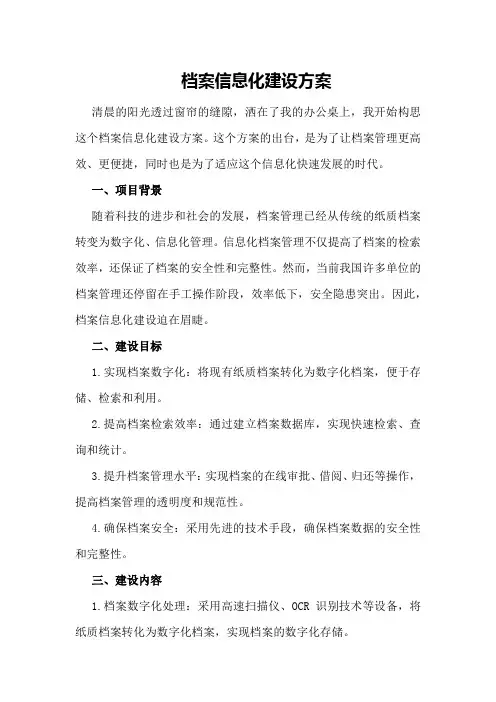 档案信息化建设方案

清晨的阳光透过窗帘的缝隙，洒在了我的办公桌上，我开始构思这个档案信息化建设方案。这个方案的出台，是为了让档案管理更高效、更便捷，同时也是为了适应这个信息化快速发展的时代。

一、项目背景

随着科技的进步和社会的发展，档案管理已经从传统的纸质档案转变为数字化、信息化管理。信息化档案管理不仅提高了档案的检索效率，还保证了档案的安全性和完整性。然而，当前我国许多单位的档案管理还停留在手工操作阶段，效率低下，安全隐患突出。因此，档案信息化建设迫在眉睫。

二、建设目标

1.实现档案数字化：将现有纸质档案转化为数字化档案，便于存储、检索和利用。

2.提高档案检索效率：通过建立档案数据库，实现快速检索、查询和统计。

3.提升档案管理水平：实现档案的在线审批、借阅、归还等操作，提高档案管理的透明度和规范性。

4.确保档案安全：采用先进的技术手段，确保档案数据的安全性和完整性。

三、建设内容

1.档案数字化处理：采用高速扫描仪、OCR 识别技术等设备，将纸质档案转化为数字化档案，实现档案的数字化存储。